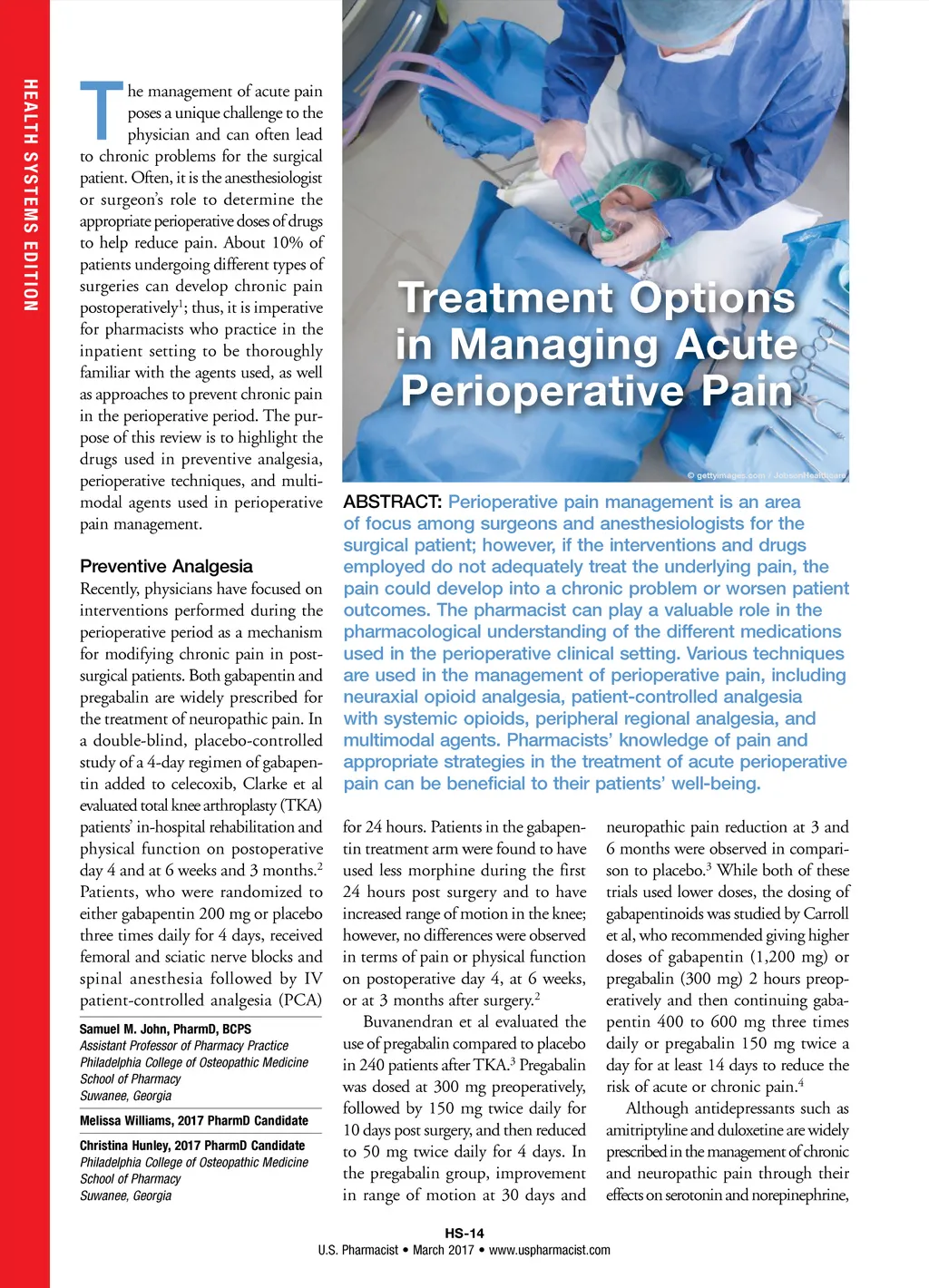 HEALTH SYSTEMS EDITION

Treatment Options in Managing Acute Perioperative Pain

© gettyimages.com / JobsonHealthcare

The management of acute pain poses a unique challenge to the physician and can often lead to chronic problems for the surgical patient. Often, it is the anesthesiologist or surgeon's role to determine the appropriate perioperative doses of drugs to help reduce pain. About 10% of patients undergoing different types of surgeries can develop chronic pain postoperatively$^1$; thus, it is imperative for pharmacists who practice in the inpatient setting to be thoroughly familiar with the agents used, as well as approaches to prevent chronic pain in the perioperative period. The purpose of this review is to highlight the drugs used in preventive analgesia, perioperative techniques, and multimodal agents used in perioperative pain management.

Preventive Analgesia

Recently, physicians have focused on interventions performed during the perioperative period as a mechanism for modifying chronic pain in postsurgical patients. Both gabapentin and pregabalin are widely prescribed for the treatment of neuropathic pain. In a double-blind, placebo-controlled study of a 4-day regimen of gabapentin added to celecoxib, Clarke et al evaluated total knee arthroplasty (TKA) patients' in-hospital rehabilitation and physical function on postoperative day 4 and at 6 weeks and 3 months.$^2$ Patients, who were randomized to either gabapentin 200 mg or placebo three times daily for 4 days, received femoral and sciatic nerve blocks and spinal anesthesia followed by IV patient-controlled analgesia (PCA)

Samuel M. John, PharmD, BCPS
Assistant Professor of Pharmacy Practice
Philadelphia College of Osteopathic Medicine
School of Pharmacy
Suwanee, Georgia

Melissa Williams, 2017 PharmD Candidate

Christina Hunley, 2017 PharmD Candidate
Philadelphia College of Osteopathic Medicine
School of Pharmacy
Suwanee, Georgia

ABSTRACT: Perioperative pain management is an area of focus among surgeons and anesthesiologists for the surgical patient; however, if the interventions and drugs employed do not adequately treat the underlying pain, the pain could develop into a chronic problem or worsen patient outcomes. The pharmacist can play a valuable role in the pharmacological understanding of the different medications used in the perioperative clinical setting. Various techniques are used in the management of perioperative pain, including neuraxial opioid analgesia, patient-controlled analgesia with systemic opioids, peripheral regional analgesia, and multimodal agents. Pharmacists' knowledge of pain and appropriate strategies in the treatment of acute perioperative pain can be beneficial to their patients' well-being.

for 24 hours. Patients in the gabapentin treatment arm were found to have used less morphine during the first 24 hours post surgery and to have increased range of motion in the knee; however, no differences were observed in terms of pain or physical function on postoperative day 4, at 6 weeks, or at 3 months after surgery.$^2$

Buvanendran et al evaluated the use of pregabalin compared to placebo in 240 patients after TKA.$^3$ Pregabalin was dosed at 300 mg preoperatively, followed by 150 mg twice daily for 10 days post surgery, and then reduced to 50 mg twice daily for 4 days. In the pregabalin group, improvement in range of motion at 30 days and neuropathic pain reduction at 3 and 6 months were observed in comparison to placebo.$^3$ While both of these trials used lower doses, the dosing of gabapentinoids was studied by Carroll et al, who recommended giving higher doses of gabapentin (1,200 mg) or pregabalin (300 mg) 2 hours preoperatively and then continuing gabapentin 400 to 600 mg three times daily or pregabalin 150 mg twice a day for at least 14 days to reduce the risk of acute or chronic pain.$^4$

Although antidepressants such as amitriptyline and duloxetine are widely prescribed in the management of chronic and neuropathic pain through their effects on serotonin and norepinephrine,

HS-14
U.S. Pharmacist • March 2017 • www.uspharmacist.com